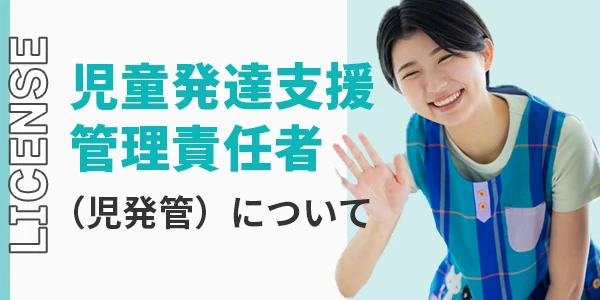 LICENSE

児童発達支援
管理責任者

（児発管）について